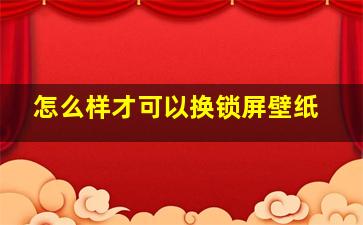 怎么样才可以换锁屏壁纸